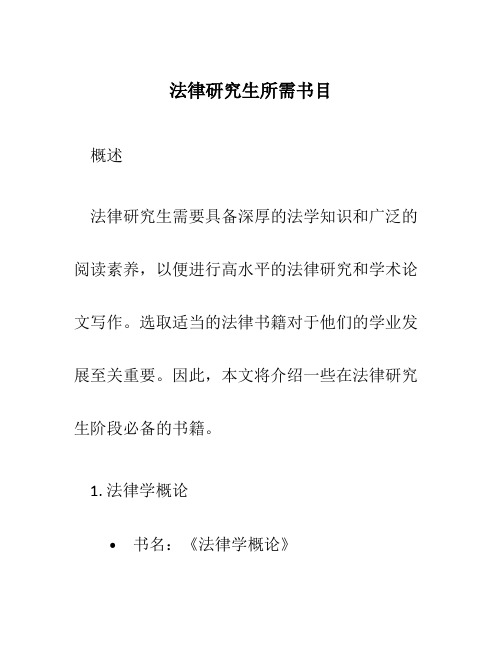 法律研究生所需书目

概述

法律研究生需要具备深厚的法学知识和广泛的阅读素养，以便进行高水平的法律研究和学术论文写作。选取适当的法律书籍对于他们的学业发展至关重要。因此，本文将介绍一些在法律研究生阶段必备的书籍。

1. 法律学概论

• 书名：《法律学概论》